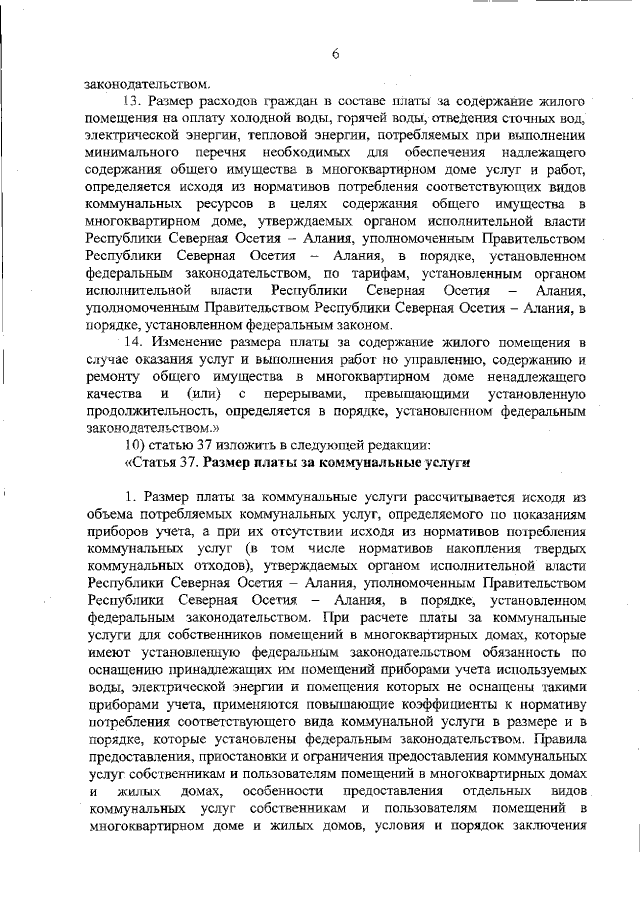 6

законодательством.

13. Размер расходов граждан в составе платы за содержание жилого помещения на оплату холодной воды, горячей воды, отведения сточных вод, электрической энергии, тепловой энергии, потребляемых при выполнении минимального перечня необходимых для обеспечения надлежащего содержания общего имущества в многоквартирном доме услуг и работ, определяется исходя из нормативов потребления соответствующих видов коммунальных ресурсов в целях содержания общего имущества в многоквартирном доме, утверждаемых органом исполнительной власти Республики Северная Осетия – Алания, уполномоченным Правительством Республики Северная Осетия – Алания, в порядке, установленном федеральным законодательством, по тарифам, установленным органом исполнительной власти Республики Северная Осетия – Алания, уполномоченным Правительством Республики Северная Осетия – Алания, в порядке, установленном федеральным законом.

14. Изменение размера платы за содержание жилого помещения в случае оказания услуг и выполнения работ по управлению, содержанию и ремонту общего имущества в многоквартирном доме ненадлежащего качества и (или) с перерывами, превышающими установленную продолжительность, определяется в порядке, установленном федеральным законодательством.»

10) статью 37 изложить в следующей редакции:

«Статья 37. Размер платы за коммунальные услуги

1. Размер платы за коммунальные услуги рассчитывается исходя из объема потребляемых коммунальных услуг, определяемого по показаниям приборов учета, а при их отсутствии исходя из нормативов потребления коммунальных услуг (в том числе нормативов накопления твердых коммунальных отходов), утверждаемых органом исполнительной власти Республики Северная Осетия – Алания, уполномоченным Правительством Республики Северная Осетия – Алания, в порядке, установленном федеральным законодательством. При расчете платы за коммунальные услуги для собственников помещений в многоквартирных домах, которые имеют установленную федеральным законодательством обязанность по оснащению принадлежащих им помещений приборами учета используемых воды, электрической энергии и помещения которых не оснащены такими приборами учета, применяются повышающие коэффициенты к нормативу потребления соответствующего вида коммунальной услуги в размере и в порядке, которые установлены федеральным законодательством. Правила предоставления, приостановки и ограничения предоставления коммунальных услуг собственникам и пользователям помещений в многоквартирных домах и жилых домах, особенности предоставления отдельных видов коммунальных услуг собственникам и пользователям помещений в многоквартирном доме и жилых домов, условия и порядок заключения